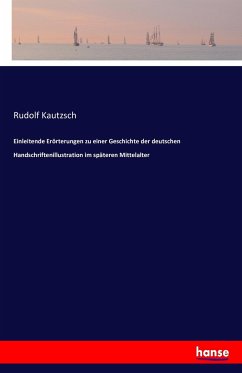 Rudolf Kautzsch

Einleitende Erörterungen zu einer Geschichte der deutschen Handschriftenillustration im späteren Mittelalter

hanse